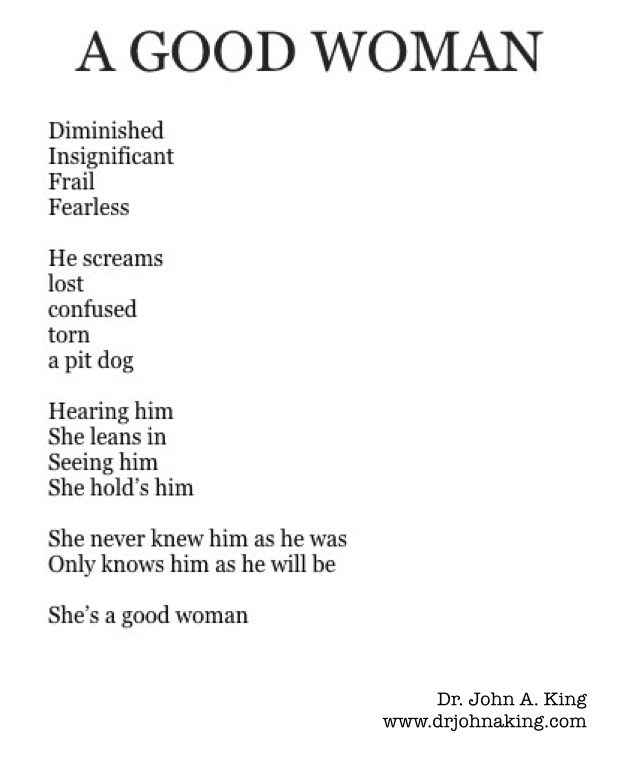 A GOOD WOMAN

Diminished
Insignificant
Frail
Fearless

He screams
lost
confused
torn
a pit dog

Hearing him
She leans in
Seeing him
She hold's him

She never knew him as he was
Only knows him as he will be

She's a good woman

Dr. John A. King
www.drjohnaking.com